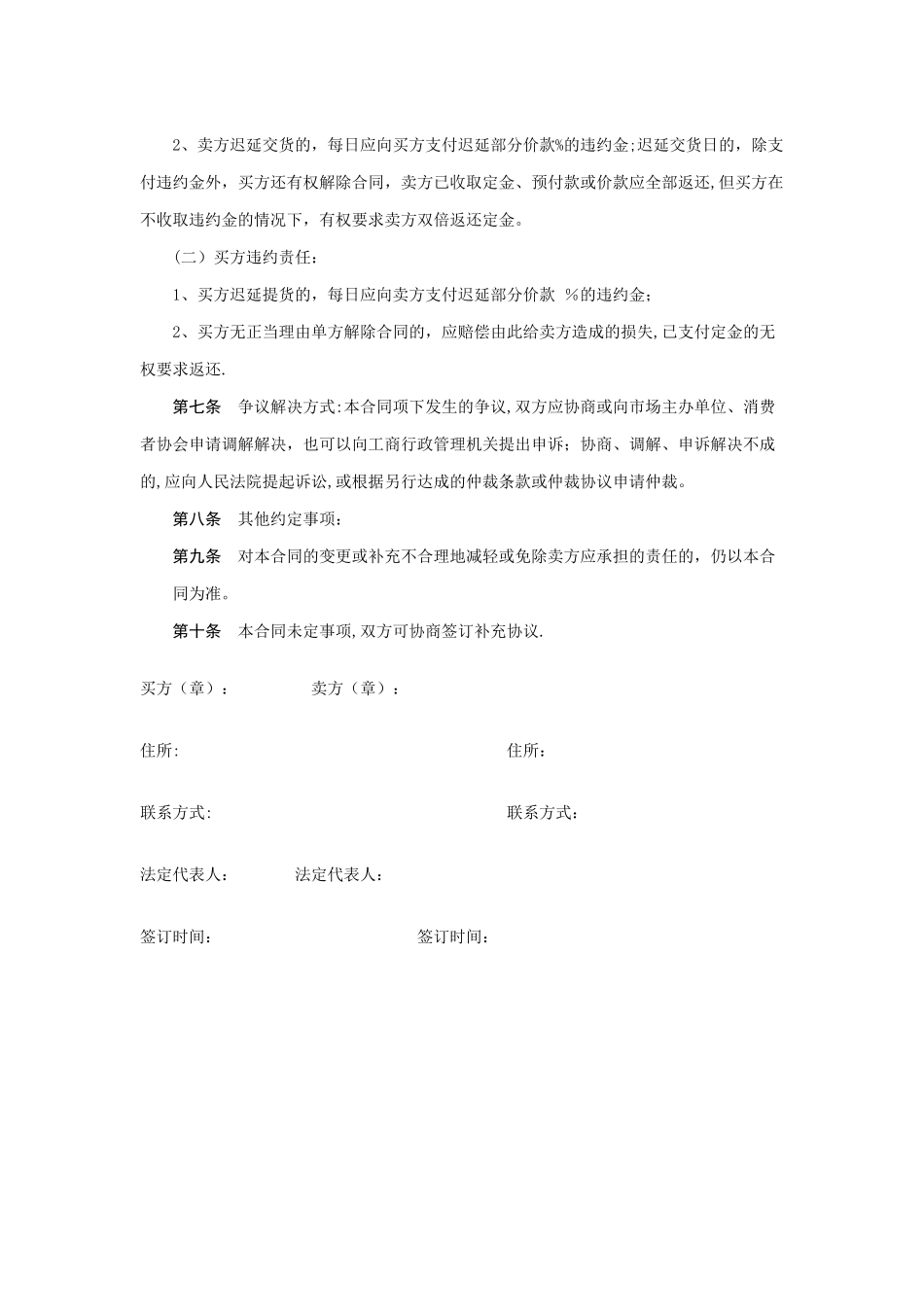 2、卖方迟延交货的，每日应向买方支付迟延部分价款%的违约金;迟延交货日的，除支付违约金外，买方还有权解除合同，卖方已收取定金、预付款或价款应全部返还,但买方在不收取违约金的情况下，有权要求卖方双倍返还定金。

（二）买方违约责任：

1、买方迟延提货的，每日应向卖方支付迟延部分价款 %的违约金;

2、买方无正当理由单方解除合同的，应赔偿由此给卖方造成的损失,已支付定金的无权要求返还.

第七条　争议解决方式:本合同项下发生的争议,双方应协商或向市场主办单位、消费者协会申请调解解决，也可以向工商行政管理机关提出申诉；协商、调解、申诉解决不成的,应向人民法院提起诉讼,或根据另行达成的仲裁条款或仲裁协议申请仲裁。

第八条　其他约定事项：

第九条　对本合同的变更或补充不合理地减轻或免除卖方应承担的责任的，仍以本合同为准。

第十条　本合同未定事项,双方可协商签订补充协议.

买方（章）：　　卖方（章）：

住所:　　住所：

联系方式:　　联系方式：

法定代表人：　　法定代表人：

签订时间：　　签订时间：